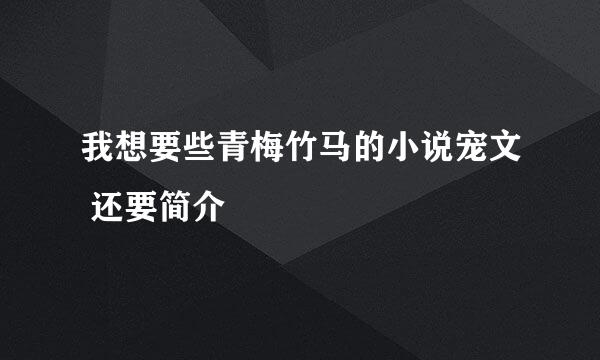 我想要些青梅竹马的小说宠文 还要简介